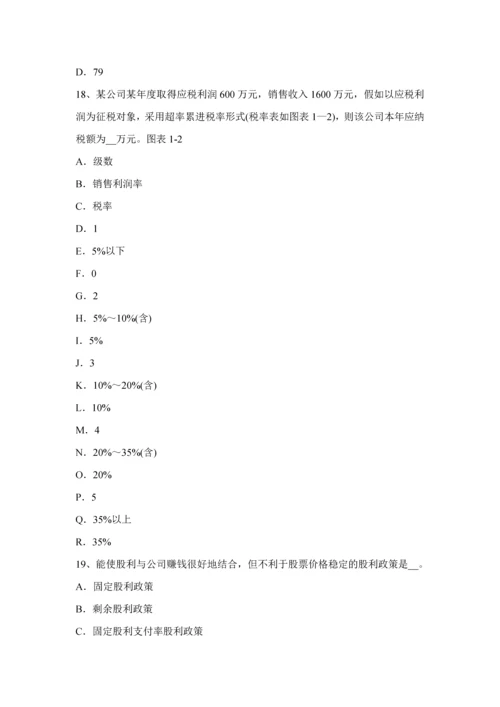 D. 79

18、某公司某年度取得应税利润 600 万元，销售收入 1600 万元，假如以应税利润为征税对象，采用超率累进税率形式(税率表如图表 1—2)，则该公司本年应纳税额为__万元。图表 1-2

A. 级数

B. 销售利润率

C. 税率

D. 1

E. 5%以下

F. 0

G. 2

H. 5%～10%(含)

I. 5%

J. 3

K. 10%～20%(含)

L. 10%

M. 4

N. 20%～35%(含)

O. 20%

P. 5

Q. 35%以上

R. 35%

19、能使股利与公司赚钱很好地结合，但不利于股票价格稳定的股利政策是__。

A. 固定股利政策

B. 剩余股利政策

C. 固定股利支付率股利政策